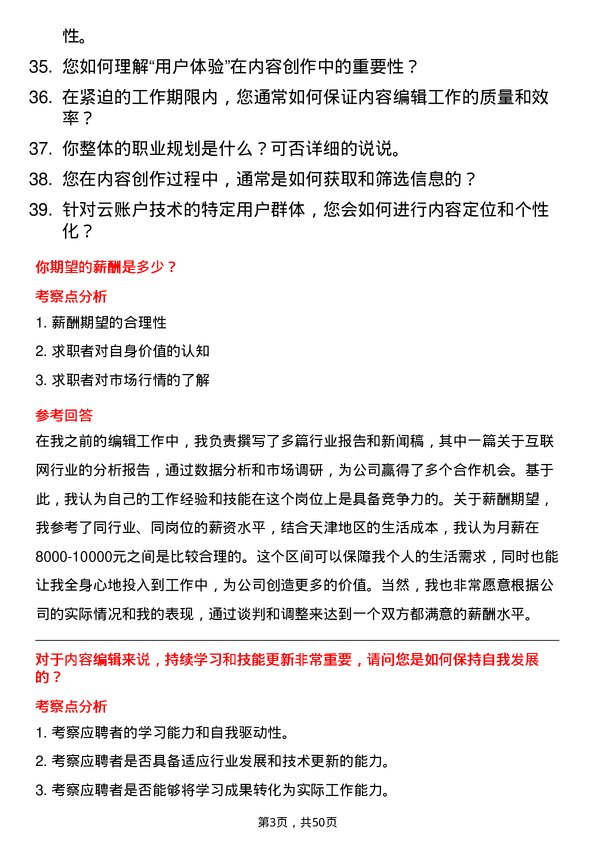 性。

35. 您如何理解“用户体验”在内容创作中的重要性？

36. 在紧迫的工作期限内，您通常如何保证内容编辑工作的质量和效率？

37. 你整体的职业规划是什么？可否详细的说说。

38. 您在内容创作过程中，通常是如何获取和筛选信息的？

39. 针对云账户技术的特定用户群体，您会如何进行内容定位和个性化？

你期望的薪酬是多少？

考察点分析

1. 薪酬期望的合理性

2. 求职者对自身价值的认知

3. 求职者对市场行情的了解

参考回答

在我之前的编辑工作中，我负责撰写了多篇行业报告和新闻稿，其中一篇关于互联网行业的分析报告，通过数据分析和市场调研，为公司赢得了多个合作机会。基于此，我认为自己的工作经验和技能在这个岗位上是具备竞争力的。关于薪酬期望，我参考了同行业、同岗位的薪资水平，结合天津地区的生活成本，我认为月薪在8000-10000元之间是比较合理的。这个区间可以保障我个人的生活需求，同时也能让我全身心地投入到工作中，为公司创造更多的价值。当然，我也非常愿意根据公司的实际情况和我的表现，通过谈判和调整来达到一个双方都满意的薪酬水平。

对于内容编辑来说，持续学习和技能更新非常重要，请问您是如何保持自我发展的？

考察点分析

1. 考察应聘者的学习能力和自我驱动性。

2. 考察应聘者是否具备适应行业发展和技术更新的能力。

3. 考察应聘者是否能够将学习成果转化为实际工作能力。

第3页，共50页